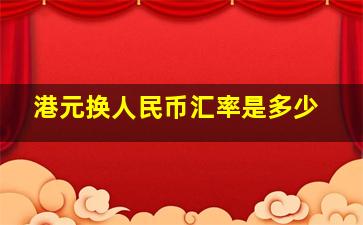 港元换人民币汇率是多少